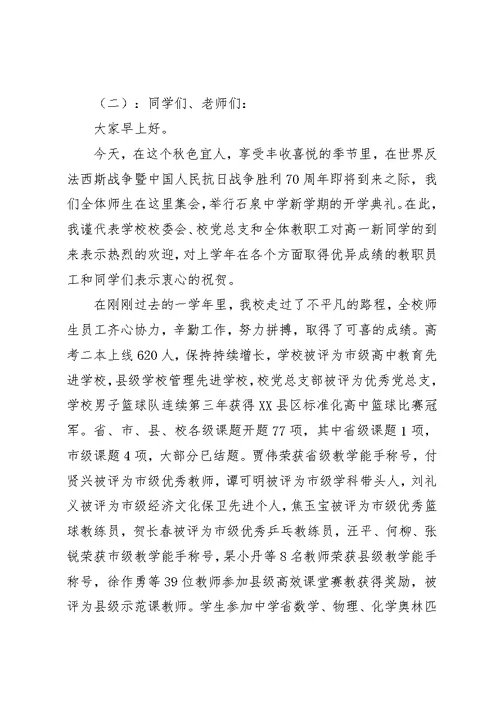 （二）：同学们、老师们：

大家早上好。

今天，在这个秋色宜人，享受丰收喜悦的季节里，在世界反法西斯战争暨中国人民抗日战争胜利70周年即将到来之际，我们全体师生在这里集会，举行石泉中学新学期的开学典礼。在此，我谨代表学校校委会、校党总支和全体教职工对高一新同学的到来表示热烈的欢迎，对上学年在各个方面取得优异成绩的教职员工和同学们表示衷心的祝贺。

在刚刚过去的一学年里，我校走过了不平凡的路程，全校师生员工齐心协力，辛勤工作，努力拼搏，取得了可喜的成绩。高考二本上线620人，保持持续增长，学校被评为市级高中教育先进学校，县级学校管理先进学校，校党总支部被评为优秀党总支，学校男子篮球队连续第三年获得XX县区标准化高中篮球比赛冠军。省、市、县、校各级课题开题77项，其中省级课题1项，市级课题4项，大部分已结题。贾伟荣获省级教学能手称号，付贤兴被评为市级优秀教师，谭可明被评为市级学科带头人，刘礼义被评为市级经济文化保卫先进个人，焦玉宝被评为市级优秀篮球教练员，贺长春被评为市级优秀乒乓教练员，汪平、何柳、张锐荣获市级教学能手称号，梁小丹等8名教师荣获县级教学能手称号，徐作勇等39位教师参加县级高效课堂赛教获得奖励，被评为县级示范课教师。学生参加中学省数学、物理、化学奥林匹